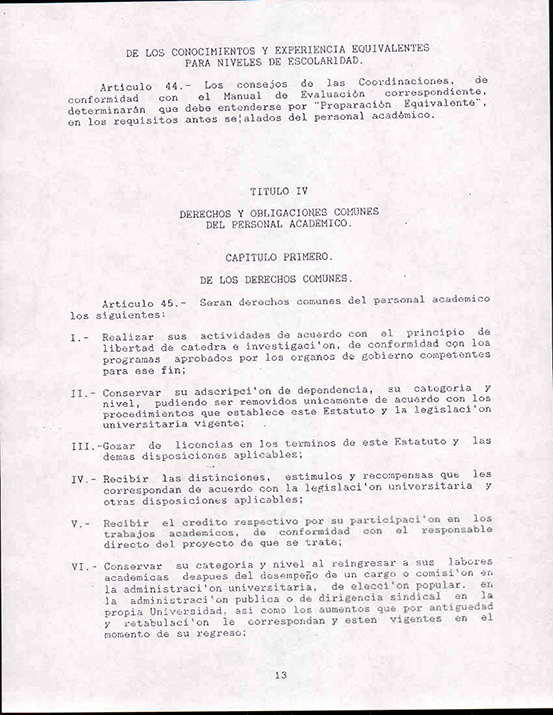 DE LOS CONOCIMIENTOS Y EXPERIENCIA EQUIVALENTES PARA NIVELES DE ESCOLARIDAD.

Articulo 44.- Los consejos de las Coordinaciones, de conformidad con el Manual de Evaluación correspondiente, determinarán que debe entenderse por "Preparación Equivalente", en los requisitos antes se¦alados del personal académico.

TITULO IV

DERECHOS Y OBLIGACIONES COMUNES DEL PERSONAL ACADEMICO.

CAPITULO PRIMERO.

DE LOS DERECHOS COMUNES.

Articulo 45.- Seran derechos comunes del personal academico los siguientes:

I.- Realizar sus actividades de acuerdo con el principio de libertad de catedra e investigaci'on, de conformidad con los programas aprobados por los organos de gobierno competentes para ese fin;

II.- Conservar su adscripci'on de dependencia, su categoria y nivel, pudiendo ser removidos unicamente de acuerdo con los procedimientos que establece este Estatuto y la legislaci'on universitaria vigente;

III.-Gozar de licencias en los terminos de este Estatuto y las demas disposiciones aplicables;

IV.- Recibir las distinciones, estimulos y recompensas que les correspondan de acuerdo con la legislaci'on universitaria y otras disposiciones aplicables;

V.- Recibir el credito respectivo por su participaci'on en los trabajos academicos, de conformidad con el responsable directo del proyecto de que se trate;

VI.- Conservar su categoria y nivel al reingresar a sus labores academicas despues del desempeño de un cargo o comisi'on en la administraci'on universitaria, de elecci'on popular, en la administraci'on publica o de dirigencia sindical en la propia Universidad, asi como los aumentos que por antiguedad y retabulaci'on le correspondan y esten vigentes en el momento de su regreso;

13